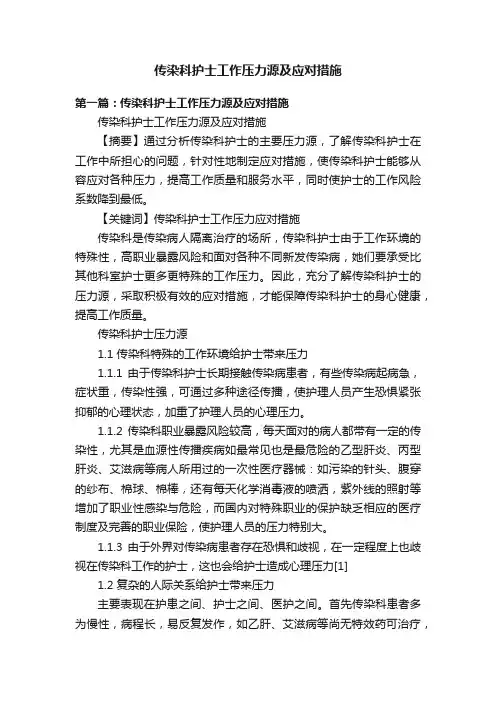 传染科护士工作压力源及应对措施

第一篇：传染科护士工作压力源及应对措施

传染科护士工作压力源及应对措施

【摘要】通过分析传染科护士的主要压力源，了解传染科护士在工作中所担心的问题，针对性地制定应对措施，使传染科护士能够从容应对各种压力，提高工作质量和服务水平，同时使护士的工作风险系数降到最低。

【关键词】传染科护士工作压力应对措施

传染科是传染病人隔离治疗的场所，传染科护士由于工作环境的特殊性，高职业暴露风险和面对各种不同新发传染病，她们要承受比其他科室护士更多更特殊的工作压力。因此，充分了解传染科护士的压力源，采取积极有效的应对措施，才能保障传染科护士的身心健康，提高工作质量。

传染科护士压力源

1.1 传染科特殊的工作环境给护士带来压力

1.1.1 由于传染科护士长期接触传染病患者，有些传染病起病急，症状重，传染性强，可通过多种途径传播，使护理人员产生恐惧紧张抑郁的心理状态，加重了护理人员的心理压力。

1.1.2 传染科职业暴露风险较高，每天面对的病人都带有一定的传染性，尤其是血源性传播疾病如最常见也是最危险的乙型肝炎、丙型肝炎、艾滋病等病人所用过的一次性医疗器械：如污染的针头、腹穿的纱布、棉球、棉棒，还有每天化学消毒液的喷洒，紫外线的照射等增加了职业性感染与危险，而国内对特殊职业的保护缺乏相应的医疗制度及完善的职业保险，使护理人员的压力特别大。

1.1.3 由于外界对传染病患者存在恐惧和歧视，在一定程度上也歧视在传染科工作的护士，这也会给护士造成心理压力[1]

1.2 复杂的人际关系给护士带来压力

主要表现在护患之间、护士之间、医护之间。首先传染科患者多为慢性，病程长，易反复发作，如乙肝、艾滋病等尚无特效药可治疗，